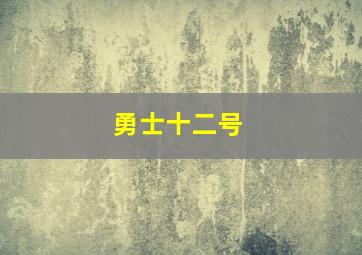 勇士十二号